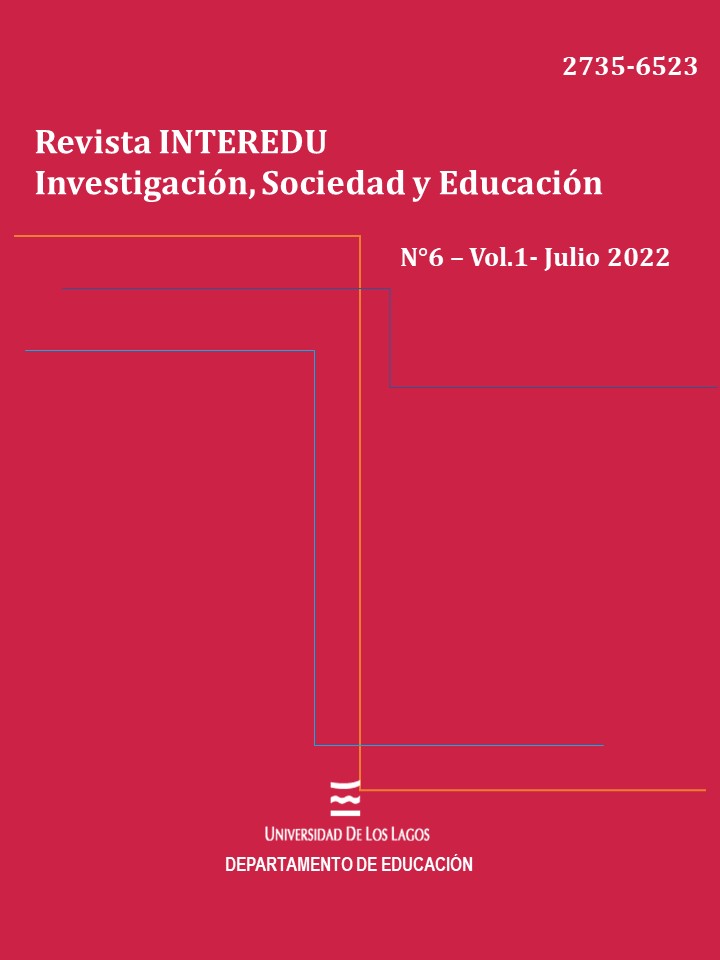 2735-6523

Revista INTEREDU
Investigación, Sociedad y Educación

N°6 – Vol.1- Julio 2022

UNIVERSIDAD DE LOS LAGOS
DEPARTAMENTO DE EDUCACIÓN